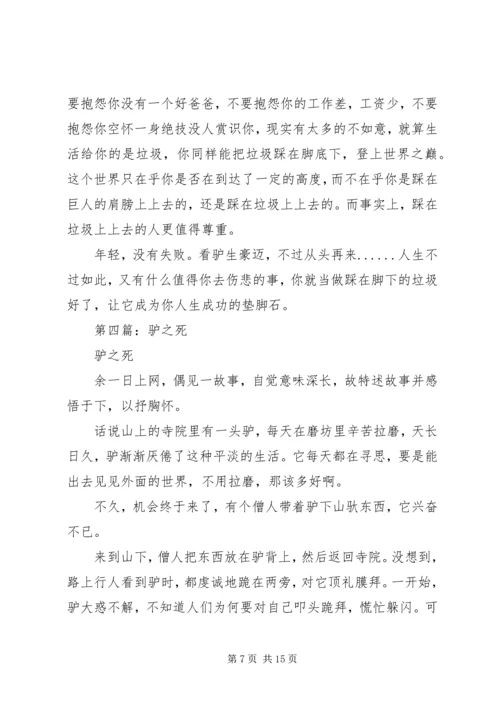 要抱怨你没有一个好爸爸，不要抱怨你的工作差，工资少，不要抱怨你空怀一身绝技没人赏识你，现实有太多的不如意，就算生活给你的是垃圾，你同样能把垃圾踩在脚底下，登上世界之巅。这个世界只在乎你是否在到达了一定的高度，而不在乎你是踩在巨人的肩膀上上去的，还是踩在垃圾上上去的。而事实上，踩在垃圾上上去的人更值得尊重。

年轻，没有失败。看驴生豪迈，不过从头再来......人生不过如此，又有什么值得你去伤悲的事，你就当做踩在脚下的垃圾好了，让它成为你人生成功的垫脚石。

第四篇：驴之死

驴之死

余一日上网，偶见一故事，自觉意味深长，故特述故事并感悟于下，以抒胸怀。

话说山上的寺院里有一头驴，每天在磨坊里辛苦拉磨，天长日久，驴渐渐厌倦了这种平淡的生活。它每天都在寻思，要是能出去见见外面的世界，不用拉磨，那该多好啊。

不久，机会终于来了，有个僧人带着驴下山驮东西，它兴奋不已。

来到山下，僧人把东西放在驴背上，然后返回寺院。没想到，路上行人看到驴时，都虔诚地跪在两旁，对它顶礼膜拜。一开始，驴大惑不解，不知道人们为何要对自己叩头跪拜，慌忙躲闪。可

第 7 页 共 15 页